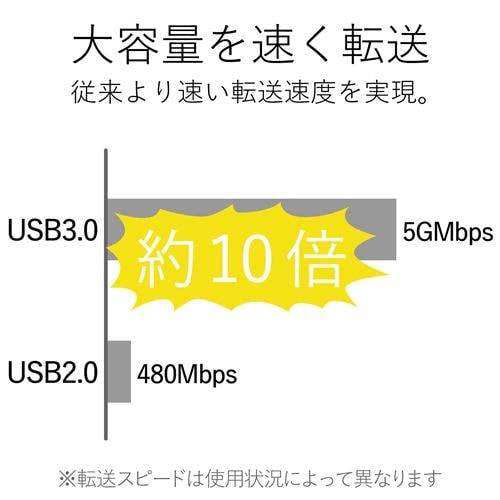 大容量を速く転送
従来より速い転送速度を実現。

USB3.0

約10倍

5GMbps

USB2.0

480Mbps

※転送スピードは使用状況によって異なります